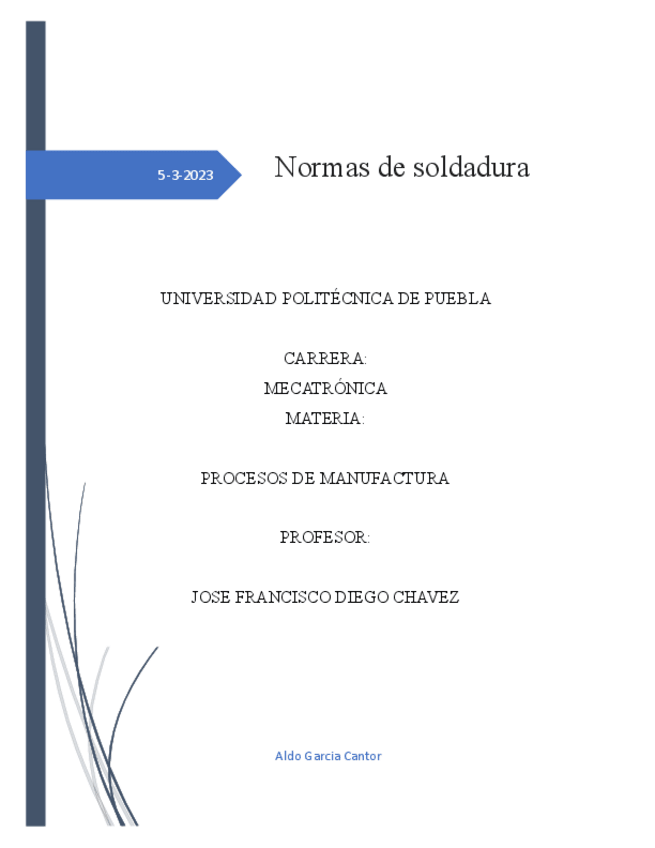 5-3-2023

Normas de soldadura

UNIVERSIDAD POLITÉCNICA DE PUEBLA

CARRERA:
MECATRÓNICA
MATERIA:

PROCESOS DE MANUFACTURA

PROFESOR:

JOSE FRANCISCO DIEGO CHAVEZ

Aldo Garcia Cantor